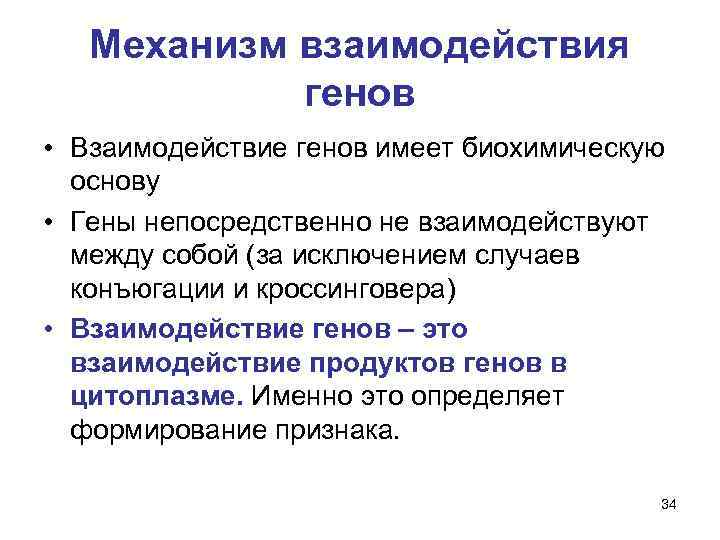 Механизм взаимодействия генов

• Взаимодействие генов имеет биохимическую основу

• Гены непосредственно не взаимодействуют между собой (за исключением случаев конъюгации и кроссинговера)

• Взаимодействие генов – это взаимодействие продуктов генов в цитоплазме. Именно это определяет формирование признака.

34